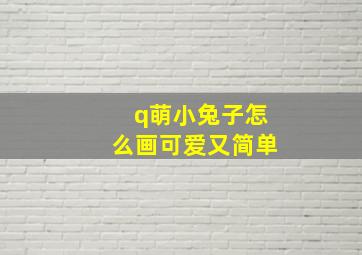 q萌小兔子怎么画可爱又简单